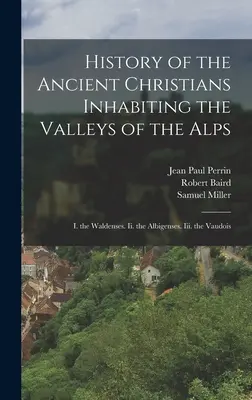 History of the Ancient Christians Inhabiting the Valleys of the Alps

Jean Paul Perrin
Robert Baird
Samuel Miller

I. the Waldenses. Ii. the Albigenses. Iii. the Vaudois